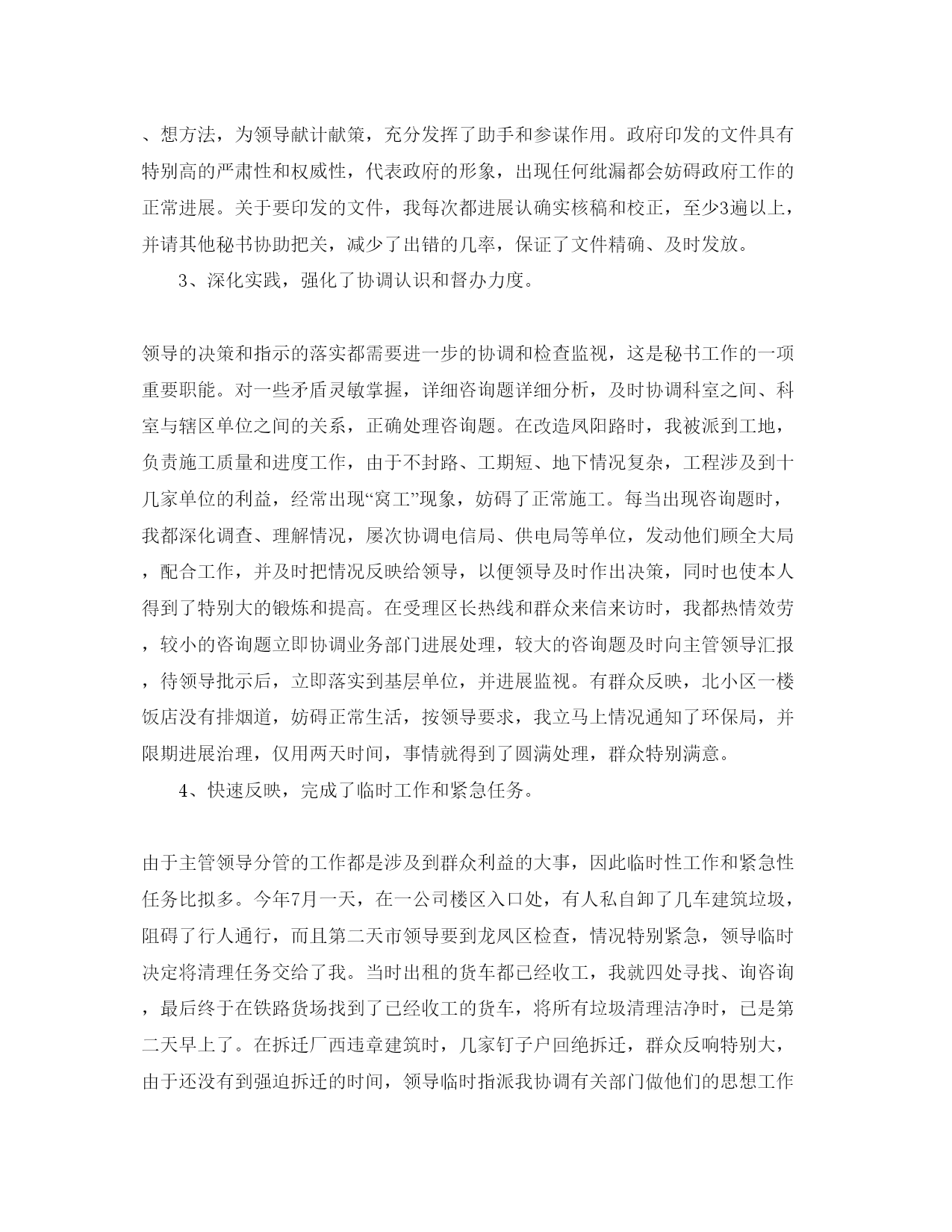 、想方法，为领导献计献策，充分发挥了助手和参谋作用。政府印发的文件具有特别高的严肃性和权威性，代表政府的形象，出现任何纰漏都会妨碍政府工作的正常进展。关于要印发的文件，我每次都进展认确实核稿和校正，至少3遍以上，并请其他秘书协助把关，减少了出错的几率，保证了文件精确、及时发放。

3、深化实践，强化了协调认识和督办力度。

领导的决策和指示的落实都需要进一步的协调和检查监视，这是秘书工作的一项重要职能。对一些矛盾灵敏掌握，详细咨询题详细分析，及时协调科室之间、科室与辖区单位之间的关系，正确处理咨询题。在改造凤阳路时，我被派到工地，负责施工质量和进度工作，由于不封路、工期短、地下情况复杂，工程涉及到十几家单位的利益，经常出现“窝工”现象，妨碍了正常施工。每当出现咨询题时，我都深化调查、理解情况，屡次协调电信局、供电局等单位，发动他们顾全大局，配合工作，并及时把情况反映给领导，以便领导及时作出决策，同时也使本人得到了特别大的锻炼和提高。在受理区长热线和群众来信来访时，我都热情效劳，较小的咨询题立即协调业务部门进展处理，较大的咨询题及时向主管领导汇报，待领导批示后，立即落实到基层单位，并进展监视。有群众反映，北小区一楼饭店没有排烟道，妨碍正常生活，按领导要求，我立马上情况通知了环保局，并限期进展治理，仅用两天时间，事情就得到了圆满处理，群众特别满意。

4、快速反映，完成了临时工作和紧急任务。

由于主管领导分管的工作都是涉及到群众利益的大事，因此临时性工作和紧急性任务比拟多。今年7月一天，在一公司楼区入口处，有人私自卸了几车建筑垃圾，阻碍了行人通行，而且第二天市领导要到龙凤区检查，情况特别紧急，领导临时决定将清理任务交给了我。当时出租的货车都已经收工，我就四处寻找、询咨询，最后终于在铁路货场找到了已经收工的货车，将所有垃圾清理洁净时，已是第二天早上了。在拆迁厂西违章建筑时，几家钉子户回绝拆迁，群众反响特别大，由于还没有到强迫拆迁的时间，领导临时指派我协调有关部门做他们的思想工作